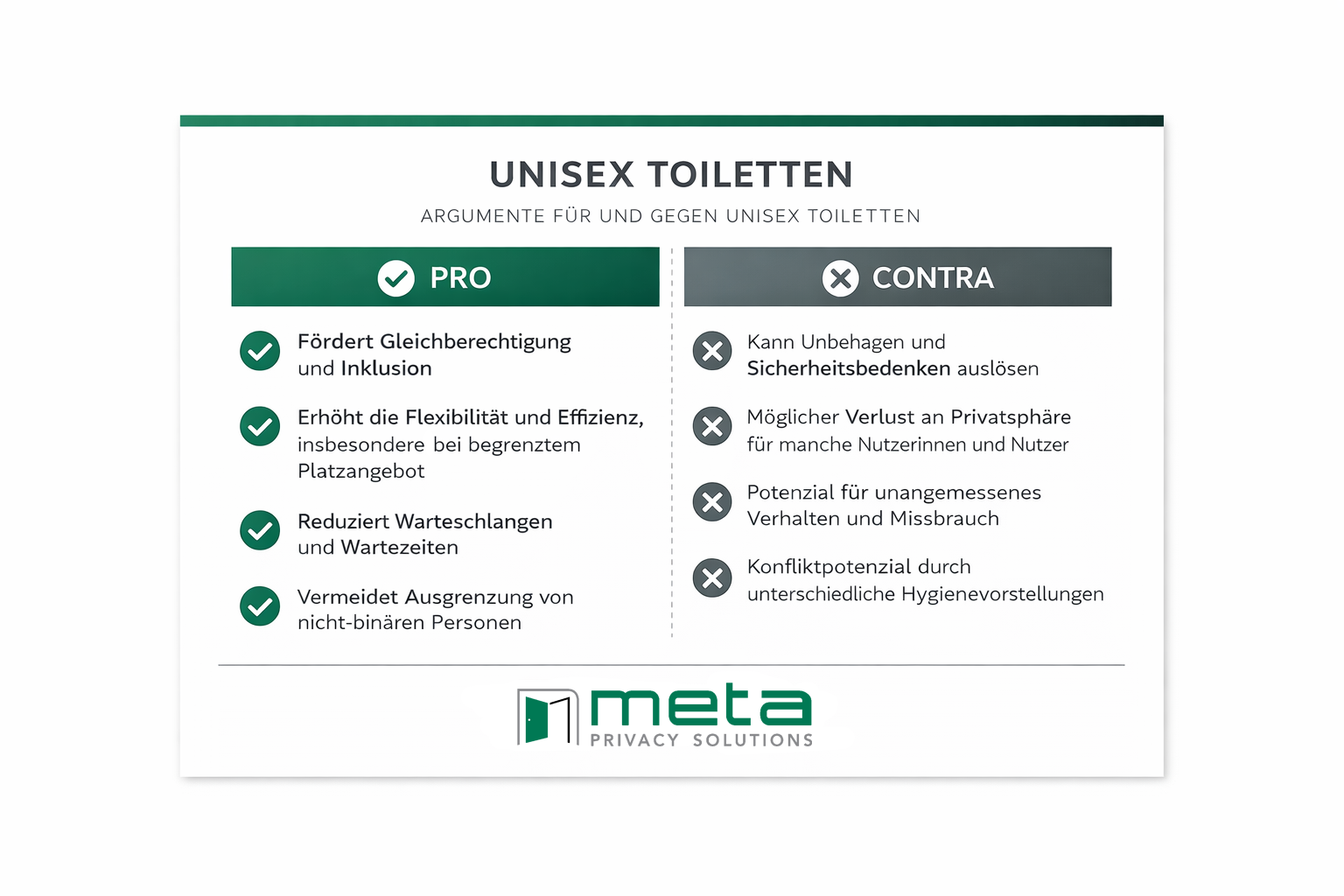 UNISEX TOILETTEN

ARGUMENTE FÜR UND GEGEN UNISEX TOILETTEN

PRO

Fördert Gleichberechtigung und Inklusion

Erhöht die Flexibilität und Effizienz, insbesondere bei begrenztem Platzangebot

Reduziert Warteschlangen und Wartezeiten

Vermeidet Ausgrenzung von nicht-binären Personen

CONTRA

Kann Unbehagen und Sicherheitsbedenken auslösen

Möglicher Verlust an Privatsphäre für manche Nutzerinnen und Nutzer

Potenzial für unangemessenes Verhalten und Missbrauch

Konfliktpotenzial durch unterschiedliche Hygienevorstellungen

meta
PRIVACY SOLUTIONS